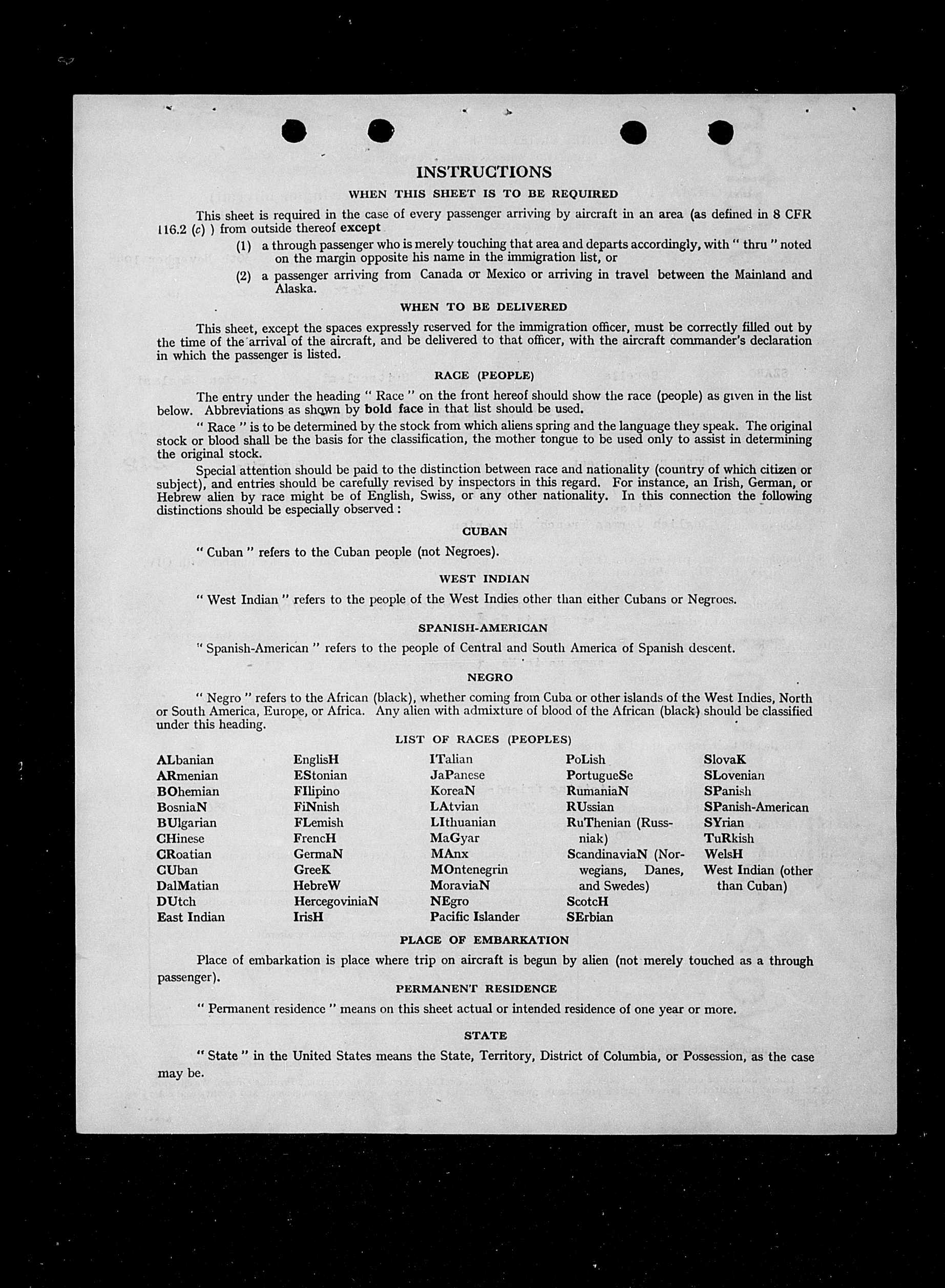 INSTRUCTIONS

WHEN THIS SHEET IS TO BE REQUIRED

This sheet is required in the case of every passenger arriving by aircraft in an area (as defined in 8 CFR 116.2 (c) ) from outside thereof except

(1) a through passenger who is merely touching that area and departs accordingly, with " thru " noted on the margin opposite his name in the immigration list, or

(2) a passenger arriving from Canada or Mexico or arriving in travel between the Mainland and Alaska.

WHEN TO BE DELIVERED

This sheet, except the spaces expressly reserved for the immigration officer, must be correctly filled out by the time of the arrival of the aircraft, and be delivered to that officer, with the aircraft commander's declaration in which the passenger is listed.

RACE (PEOPLE)

The entry under the heading " Race " on the front hereof should show the race (people) as given in the list below. Abbreviations as shown by bold face in that list should be used.

" Race " is to be determined by the stock from which aliens spring and the language they speak. The original stock or blood shall be the basis for the classification, the mother tongue to be used only to assist in determining the original stock.

Special attention should be paid to the distinction between race and nationality (country of which citizen or subject), and entries should be carefully revised by inspectors in this regard. For instance, an Irish, German, or Hebrew alien by race might be of English, Swiss, or any other nationality. In this connection the following distinctions should be especially observed :

CUBAN

" Cuban " refers to the Cuban people (not Negroes).

WEST INDIAN

" West Indian " refers to the people of the West Indies other than either Cubans or Negroes.

SPANISH-AMERICAN

" Spanish-American " refers to the people of Central and South America of Spanish descent.

NEGRO

" Negro " refers to the African (black), whether coming from Cuba or other islands of the West Indies, North or South America, Europe, or Africa. Any alien with admixture of blood of the African (black) should be classified under this heading.

LIST OF RACES (PEOPLES)

ALbanian
ARmenian
BOhemian
BosniaN
BUlgarian
CHinese
CRoatian
CUban
DalMatian
DUtch
East Indian

EnglisH
EStonian
FIlipino
FiNnish
FLemish
FrencH
GermaN
GreeK
HebreW
HercegoviniaN
IrisH

ITalian
JaPanese
KoreaN
LAtvian
LIthuanian
MaGyar
MAnx
MOntenegrin
MoraviaN
NEgro
Pacific Islander

PoLish
PortugueSe
RumaniaN
RUssian
RuThenian (Russniak)
ScandinaviaN (Norwegians, Danes, and Swedes)
ScotcH
SErbian

SlovaK
SLovenian
SPanish
SPanish-American
SYrian
TuRkish
WelsH
West Indian (other than Cuban)

PLACE OF EMBARKATION

Place of embarkation is place where trip on aircraft is begun by alien (not merely touched as a through passenger).

PERMANENT RESIDENCE

" Permanent residence " means on this sheet actual or intended residence of one year or more.

STATE

" State " in the United States means the State, Territory, District of Columbia, or Possession, as the case may be.